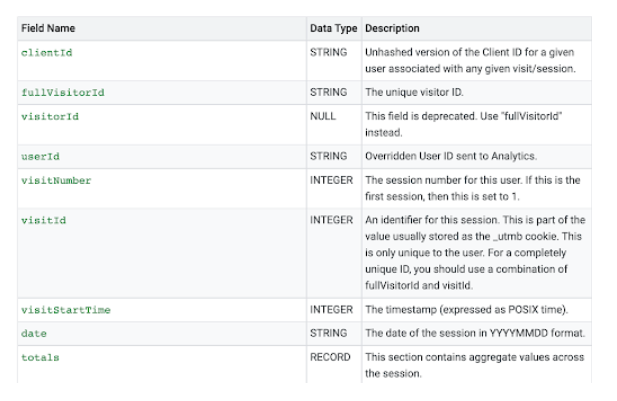 | Field Name | Data Type | Description |
|---|---|---|
| clientId | STRING | Unhashed version of the Client ID for a given user associated with any given visit/session. |
| fullVisitorId | STRING | The unique visitor ID. |
| visitorId | NULL | This field is deprecated. Use "fullVisitorId" instead. |
| userId | STRING | Overridden User ID sent to Analytics. |
| visitNumber | INTEGER | The session number for this user. If this is the first session, then this is set to 1. |
| visitId | INTEGER | An identifier for this session. This is part of the value usually stored as the _utmb cookie. This is only unique to the user. For a completely unique ID, you should use a combination of fullVisitorId and visitId. |
| visitStartTime | INTEGER | The timestamp (expressed as POSIX time). |
| date | STRING | The date of the session in YYYYMMDD format. |
| totals | RECORD | This section contains aggregate values across the session. |